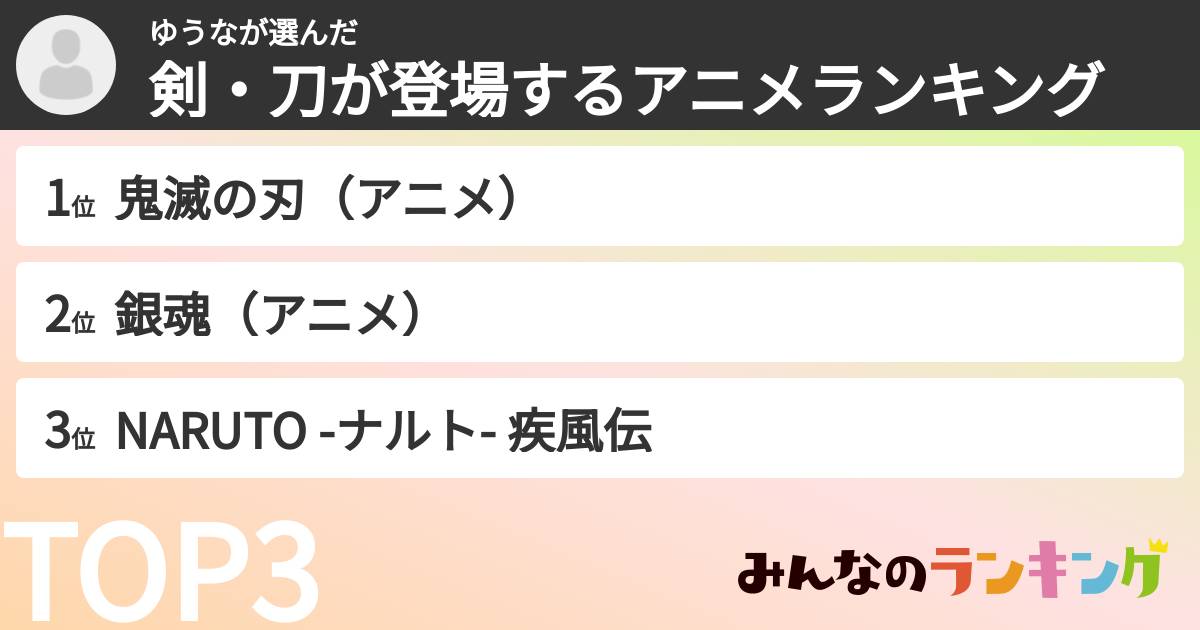 ゆうなが選んだ
剣・刀が登場するアニメランキング

1位 鬼滅の刃（アニメ）

2位 銀魂（アニメ）

3位 NARUTO -ナルト- 疾風伝

TOP3

みんなのランキング